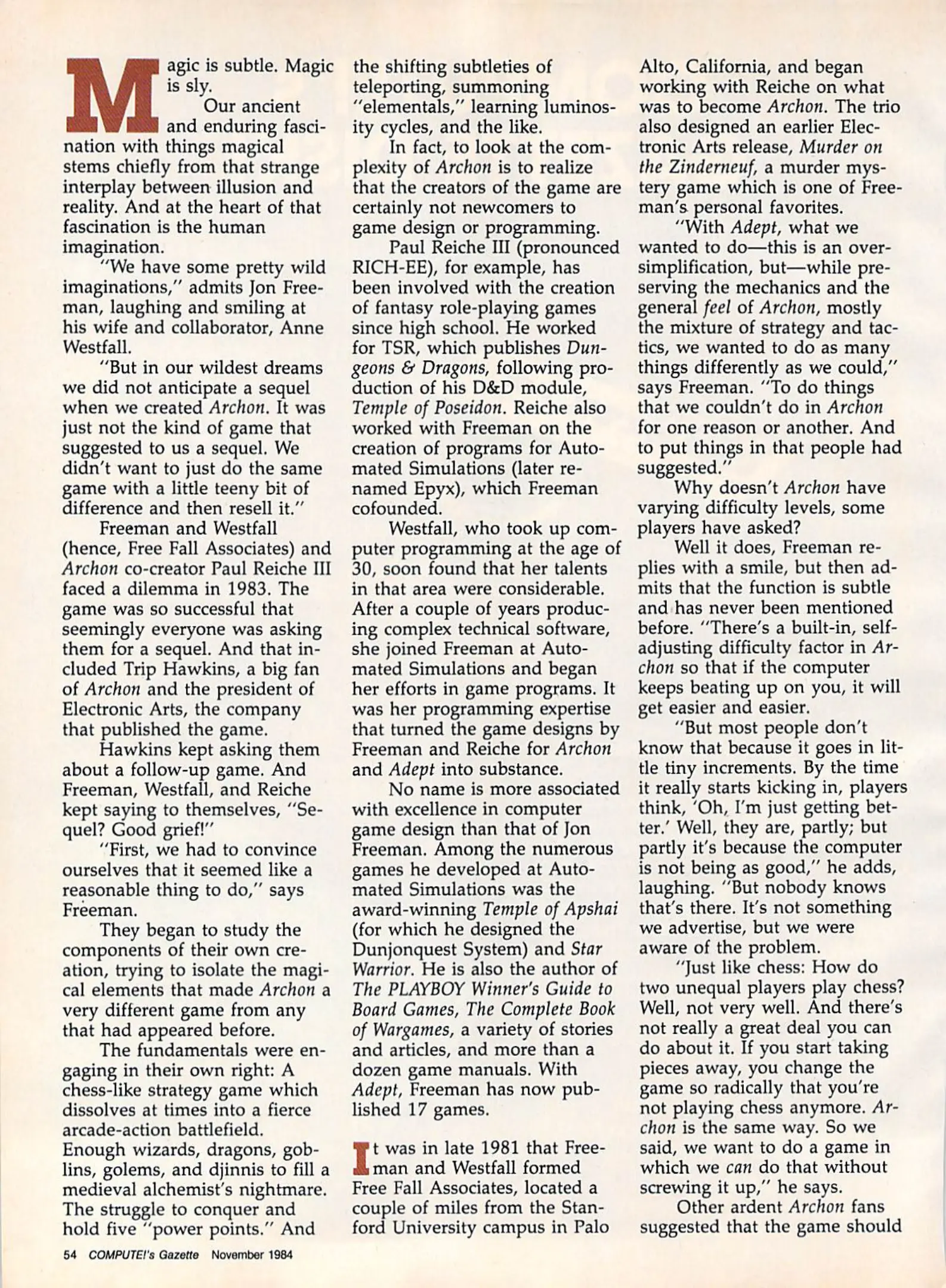 Magic is subtle. Magic is sly.

Our ancient and enduring fascination with things magical stems chiefly from that strange interplay between illusion and reality. And at the heart of that fascination is the human imagination.

"We have some pretty wild imaginations," admits Jon Freeman, laughing and smiling at his wife and collaborator, Anne Westfall.

"But in our wildest dreams we did not anticipate a sequel when we created Archon. It was just not the kind of game that suggested to us a sequel. We didn't want to just do the same game with a little teeny bit of difference and then resell it."

Freeman and Westfall (hence, Free Fall Associates) and Archon co-creator Paul Reiche III faced a dilemma in 1983. The game was so successful that seemingly everyone was asking them for a sequel. And that included Trip Hawkins, a big fan of Archon and the president of Electronic Arts, the company that published the game.

Hawkins kept asking them about a follow-up game. And Freeman, Westfall, and Reiche kept saying to themselves, "Sequel? Good grief!"

"First, we had to convince ourselves that it seemed like a reasonable thing to do," says Freeman.

They began to study the components of their own creation, trying to isolate the magical elements that made Archon a very different game from any that had appeared before.

The fundamentals were engaging in their own right: A chess-like strategy game which dissolves at times into a fierce arcade-action battlefield. Enough wizards, dragons, goblins, golems, and djinnis to fill a medieval alchemist's nightmare. The struggle to conquer and hold five "power points." And the shifting subtleties of teleporting, summoning "elementals," learning luminosity cycles, and the like.

In fact, to look at the complexity of Archon is to realize that the creators of the game are certainly not newcomers to game design or programming.

Paul Reiche III (pronounced RICH-EE), for example, has been involved with the creation of fantasy role-playing games since high school. He worked for TSR, which publishes Dungeons & Dragons, following production of his D&D module, Temple of Poseidon. Reiche also worked with Freeman on the creation of programs for Automated Simulations (later renamed Epyx), which Freeman cofounded.

Westfall, who took up computer programming at the age of 30, soon found that her talents in that area were considerable. After a couple of years producing complex technical software, she joined Freeman at Automated Simulations and began her efforts in game programs. It was her programming expertise that turned the game designs by Freeman and Reiche for Archon and Adept into substance.

No name is more associated with excellence in computer game design than that of Jon Freeman. Among the numerous games he developed at Automated Simulations was the award-winning Temple of Apshai (for which he designed the Dunjonquest System) and Star Warrior. He is also the author of The PLAYBOY Winner's Guide to Board Games, The Complete Book of Wargames, a variety of stories and articles, and more than a dozen game manuals. With Adept, Freeman has now published 17 games.

It was in late 1981 that Freeman and Westfall formed Free Fall Associates, located a couple of miles from the Stanford University campus in Palo Alto, California, and began working with Reiche on what was to become Archon. The trio also designed an earlier Electronic Arts release, Murder on the Zinderneuf, a murder mystery game which is one of Freeman's personal favorites.

"With Adept, what we wanted to do—this is an oversimplification, but—while preserving the mechanics and the general feel of Archon, mostly the mixture of strategy and tactics, we wanted to do as many things differently as we could," says Freeman. "To do things that we couldn't do in Archon for one reason or another. And to put things in that people had suggested."

Why doesn't Archon have varying difficulty levels, some players have asked?

Well it does, Freeman replies with a smile, but then admits that the function is subtle and has never been mentioned before. "There's a built-in, self-adjusting difficulty factor in Archon so that if the computer keeps beating up on you, it will get easier and easier.

"But most people don't know that because it goes in little tiny increments. By the time it really starts kicking in, players think, 'Oh, I'm just getting better.' Well, they are, partly; but partly it's because the computer is not being as good," he adds, laughing. "But nobody knows that's there. It's not something we advertise, but we were aware of the problem.

"Just like chess: How do two unequal players play chess? Well, not very well. And there's not really a great deal you can do about it. If you start taking pieces away, you change the game so radically that you're not playing chess anymore. Archon is the same way. So we said, we want to do a game in which we can do that without screwing it up," he says.

Other ardent Archon fans suggested that the game should

54 COMPUTE!'s Gazette November 1984